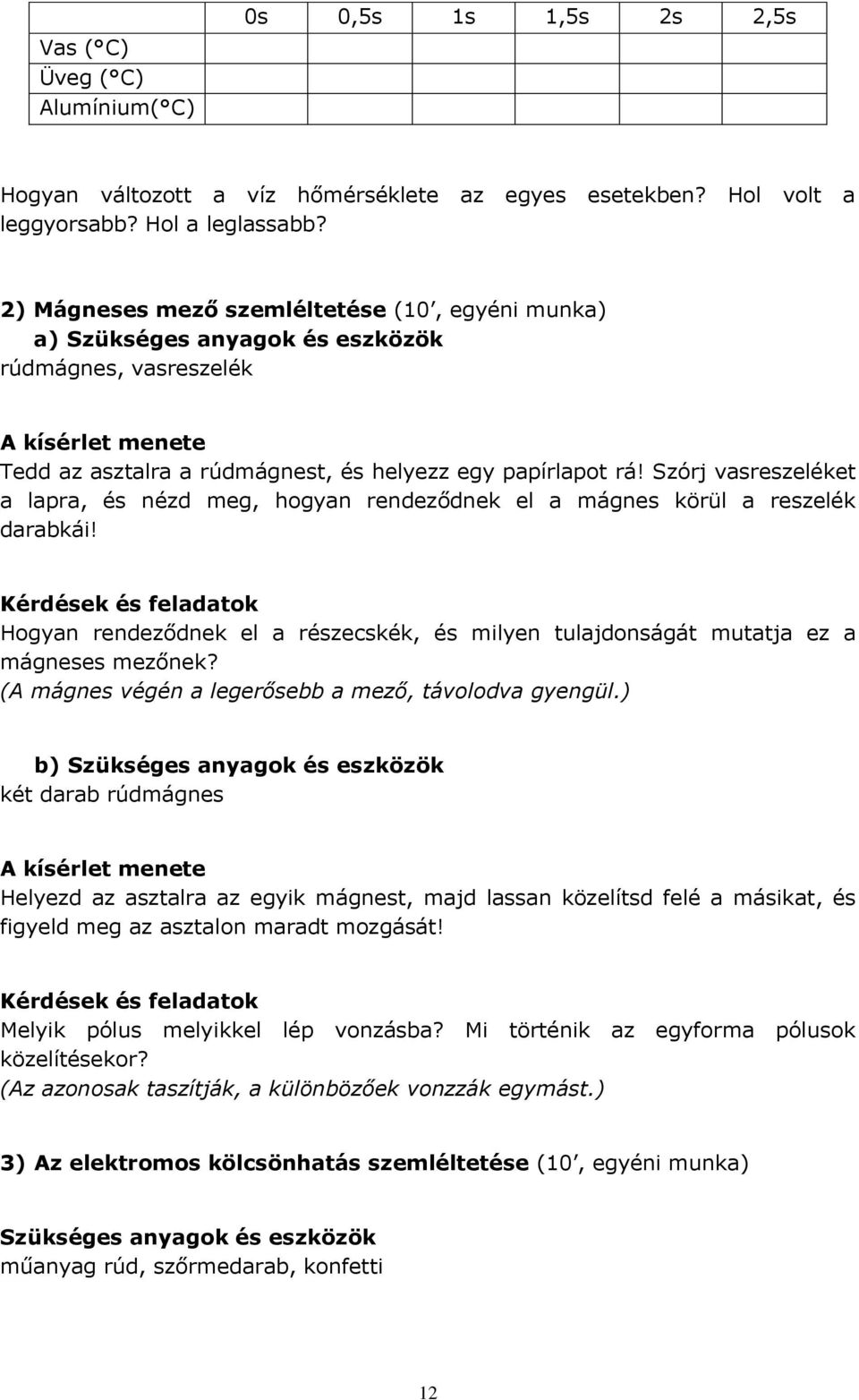 |  | 0s | 0,5s | 1s | 1,5s | 2s | 2,5s |
|---|---|---|---|---|---|---|
| Vas (°C) |  |  |  |  |  |  |
| Üveg (°C) |  |  |  |  |  |  |
| Alumínium(°C) |  |  |  |  |  |  |

Hogyan változott a víz hőmérséklete az egyes esetekben? Hol volt a leggyorsabb? Hol a leglassabb?

2) Mágneses mező szemléltetése (10′, egyéni munka)
a) Szükséges anyagok és eszközök
rúdmágnes, vasreszelék

A kísérlet menete
Tedd az asztalra a rúdmágnest, és helyezz egy papírlapot rá! Szórj vasreszeléket a lapra, és nézd meg, hogyan rendeződnek el a mágnes körül a reszelék darabkái!

Kérdések és feladatok
Hogyan rendeződnek el a részecskék, és milyen tulajdonságát mutatja ez a mágneses mezőnek?
(A mágnes végén a legerősebb a mező, távolodva gyengül.)

b) Szükséges anyagok és eszközök
két darab rúdmágnes

A kísérlet menete
Helyezd az asztalra az egyik mágnest, majd lassan közelítsd felé a másikat, és figyeld meg az asztalon maradt mozgását!

Kérdések és feladatok
Melyik pólus melyikkel lép vonzásba? Mi történik az egyforma pólusok közelítésekor?
(Az azonosak taszítják, a különbözőek vonzzák egymást.)

3) Az elektromos kölcsönhatás szemléltetése (10′, egyéni munka)

Szükséges anyagok és eszközök
műanyag rúd, szőrmedarab, konfetti

12